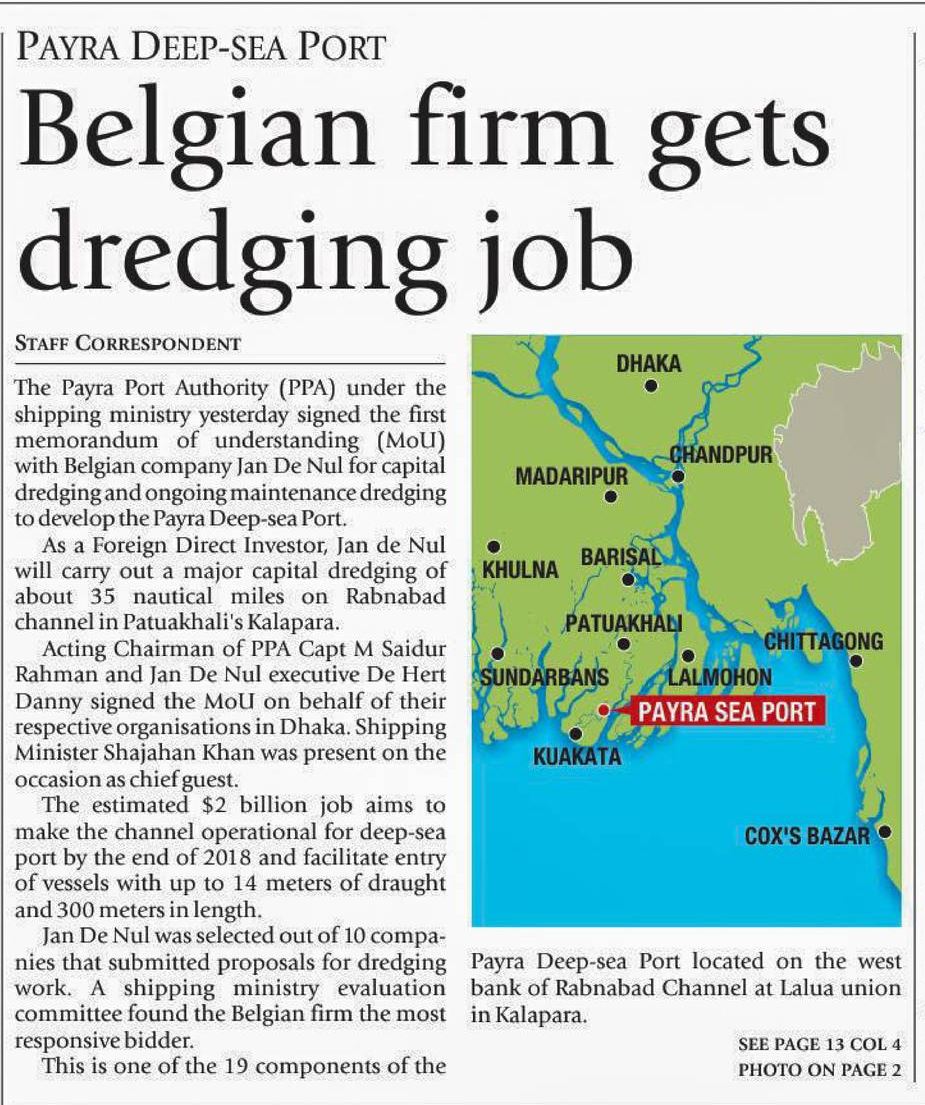 PAYRA DEEP-SEA PORT

Belgian firm gets dredging job

STAFF CORRESPONDENT

The Payra Port Authority (PPA) under the shipping ministry yesterday signed the first memorandum of understanding (MoU) with Belgian company Jan De Nul for capital dredging and ongoing maintenance dredging to develop the Payra Deep-sea Port.

As a Foreign Direct Investor, Jan de Nul will carry out a major capital dredging of about 35 nautical miles on Rabnabad channel in Patuakhali's Kalapara.

Acting Chairman of PPA Capt M Saidur Rahman and Jan De Nul executive De Hert Danny signed the MoU on behalf of their respective organisations in Dhaka. Shipping Minister Shajahan Khan was present on the occasion as chief guest.

The estimated $2 billion job aims to make the channel operational for deep-sea port by the end of 2018 and facilitate entry of vessels with up to 14 meters of draught and 300 meters in length.

Jan De Nul was selected out of 10 companies that submitted proposals for dredging work. A shipping ministry evaluation committee found the Belgian firm the most responsive bidder.

This is one of the 19 components of the

DHAKA
CHANDPUR
MADARIPUR
KHULNA
BARISAL
PATUAKHALI
CHITTAGONG
SUNDARBANS
LALMOHON
PAYRA SEA PORT
KUAKATA
COX'S BAZAR

Payra Deep-sea Port located on the west bank of Rabnabad Channel at Lalua union in Kalapara.

SEE PAGE 13 COL 4
PHOTO ON PAGE 2